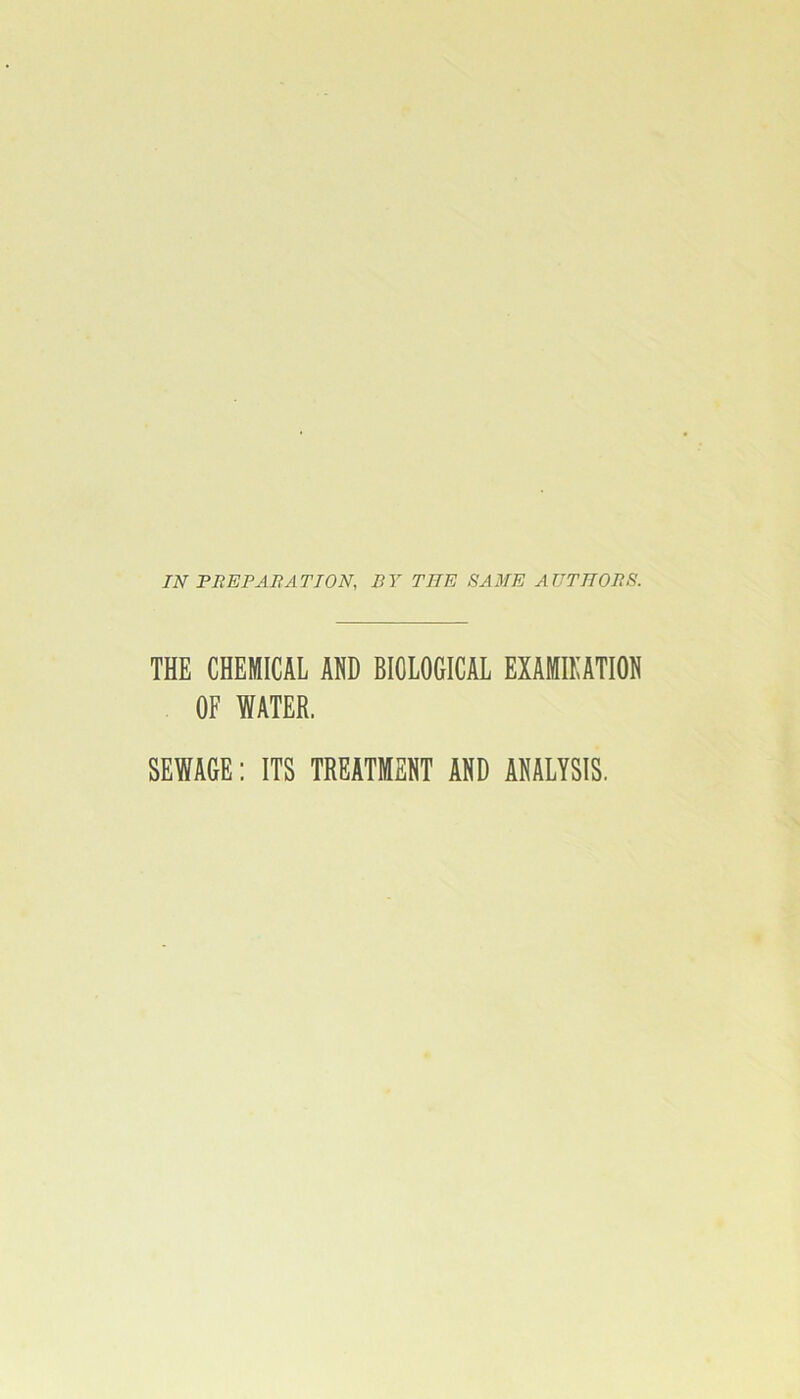 IN PREPARATION, BY THE SAME AUTHORS.

THE CHEMICAL AND BIOLOGICAL EXAMINATION OF WATER.

SEWAGE: ITS TREATMENT AND ANALYSIS.